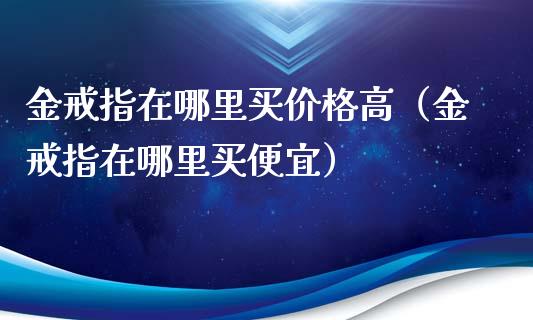 金戒指在哪里买价格高（金戒指在哪里买便宜）